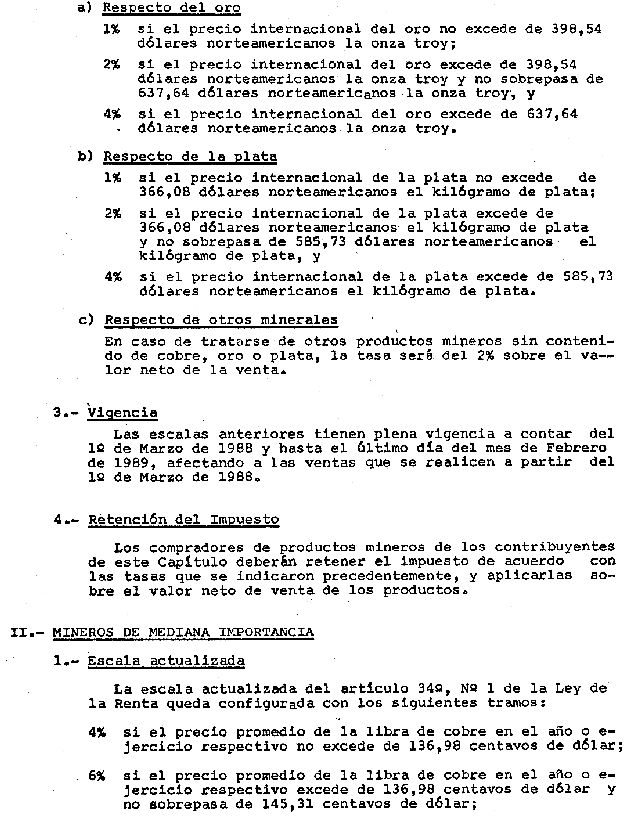 a) Respecto del oro

1% si el precio internacional del oro no excede de 398,54 dólares norteamericanos la onza troy;

2% si el precio internacional del oro excede de 398,54 dólares norteamericanos la onza troy y no sobrepasa de 637,64 dólares norteamericanos la onza troy, y

4% si el precio internacional del oro excede de 637,64 dólares norteamericanos la onza troy.

b) Respecto de la plata

1% si el precio internacional de la plata no excede de 366,08 dólares norteamericanos el kilógramo de plata;

2% si el precio internacional de la plata excede de 366,08 dólares norteamericanos el kilógramo de plata y no sobrepasa de 585,73 dólares norteamericanos el kilógramo de plata, y

4% si el precio internacional de la plata excede de 585,73 dólares norteamericanos el kilógramo de plata.

c) Respecto de otros minerales

En caso de tratarse de otros productos mineros sin contenido de cobre, oro o plata, la tasa será del 2% sobre el valor neto de la venta.

3.- Vigencia

Las escalas anteriores tienen plena vigencia a contar del 1º de Marzo de 1988 y hasta el último día del mes de Febrero de 1989, afectando a las ventas que se realicen a partir del 1º de Marzo de 1988.

4.- Retención del Impuesto

Los compradores de productos mineros de los contribuyentes de este Capítulo deberán retener el impuesto de acuerdo con las tasas que se indicaron precedentemente, y aplicarlas sobre el valor neto de venta de los productos.

II.- MINEROS DE MEDIANA IMPORTANCIA

1.- Escala actualizada

La escala actualizada del artículo 34º, Nº 1 de la Ley de la Renta queda configurada con los siguientes tramos:

4% si el precio promedio de la libra de cobre en el año o ejercicio respectivo no excede de 136,98 centavos de dólar;

6% si el precio promedio de la libra de cobre en el año o ejercicio respectivo excede de 136,98 centavos de dólar y no sobrepasa de 145,31 centavos de dólar;